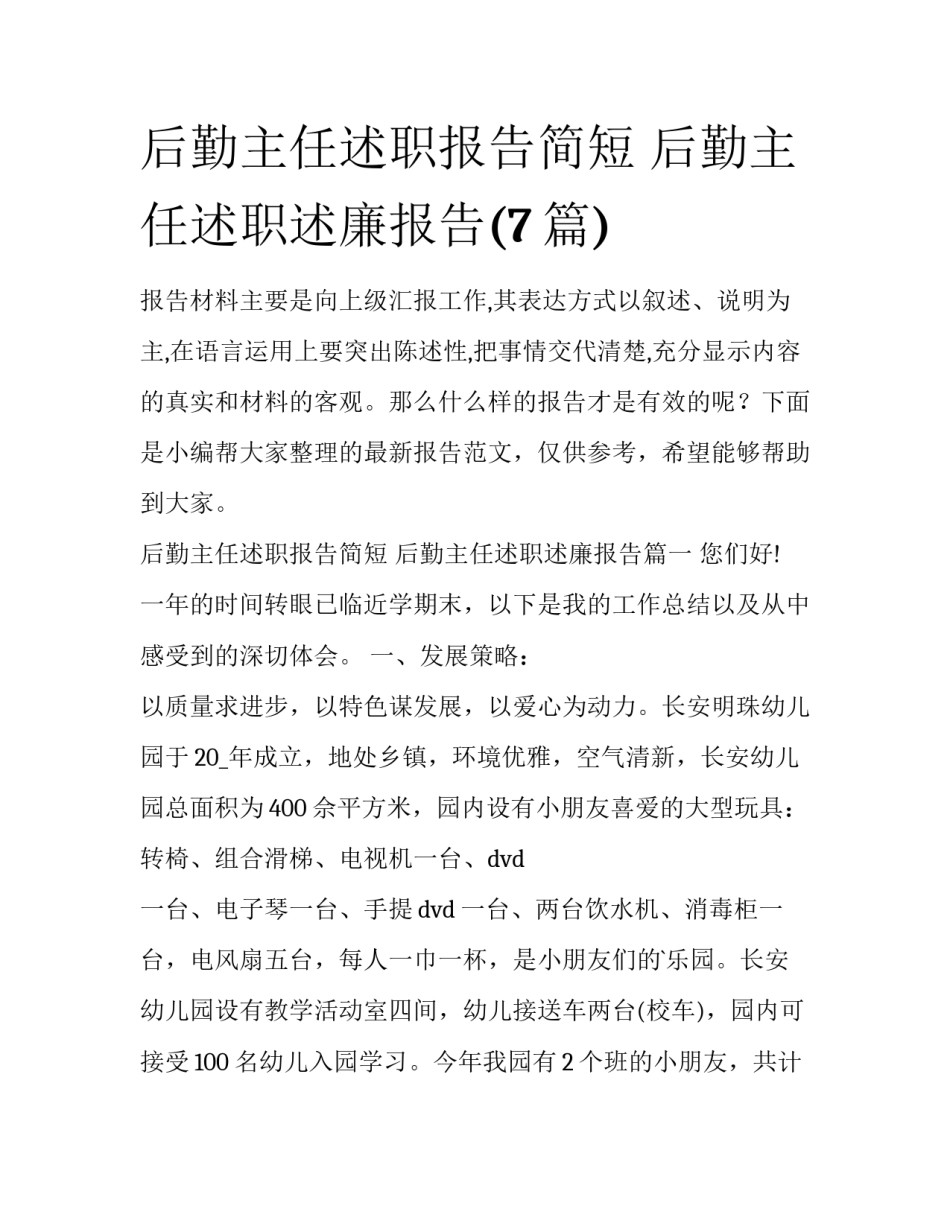 后勤主任述职报告简短 后勤主任述职述廉报告(7 篇)

报告材料主要是向上级汇报工作,其表达方式以叙述、说明为主,在语言运用上要突出陈述性,把事情交代清楚,充分显示内容的真实和材料的客观。那么什么样的报告才是有效的呢？下面是小编帮大家整理的最新报告范文，仅供参考，希望能够帮助到大家。

后勤主任述职报告简短 后勤主任述职述廉报告篇一 您们好!

一年的时间转眼已临近学期末，以下是我的工作总结以及从中感受到的深切体会。 一、发展策略：

以质量求进步，以特色谋发展，以爱心为动力。长安明珠幼儿园于 20_年成立，地处乡镇，环境优雅，空气清新，长安幼儿园总面积为 400 余平方米，园内设有小朋友喜爱的大型玩具：转椅、组合滑梯、电视机一台、dvd

一台、电子琴一台、手提 dvd 一台、两台饮水机、消毒柜一台，电风扇五台，每人一巾一杯，是小朋友们的乐园。长安幼儿园设有教学活动室四间，幼儿接送车两台(校车)，园内可接受 100 名幼儿入园学习。今年我园有 2 个班的小朋友，共计